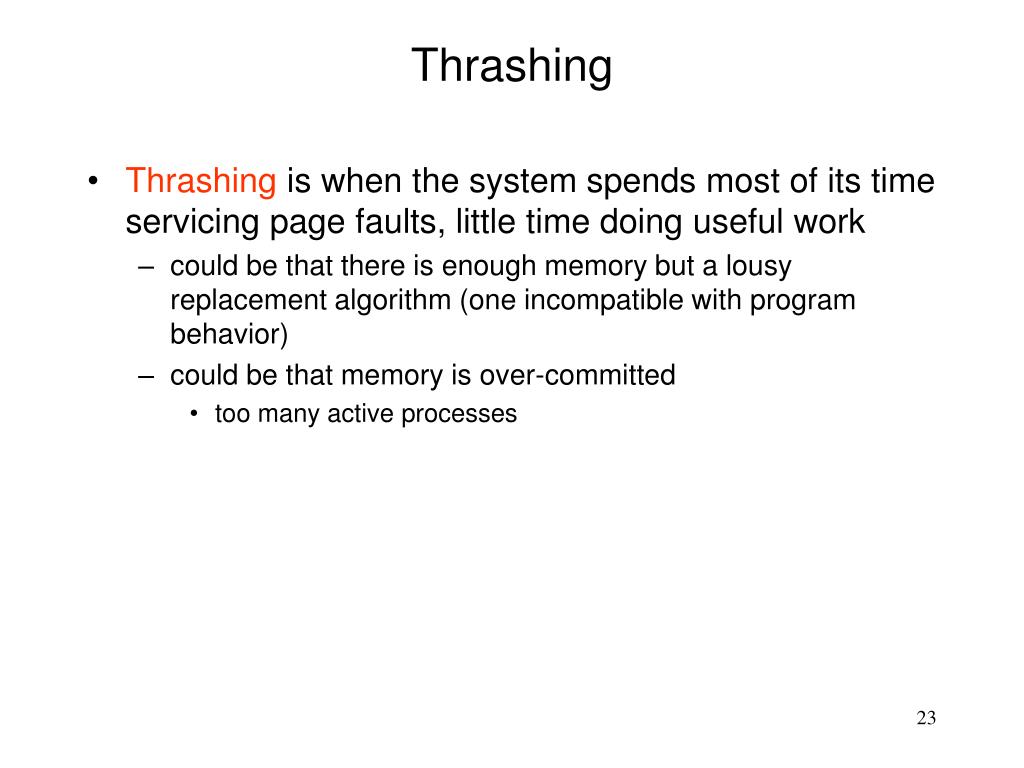 Thrashing

• Thrashing is when the system spends most of its time servicing page faults, little time doing useful work
  – could be that there is enough memory but a lousy replacement algorithm (one incompatible with program behavior)
  – could be that memory is over-committed
    • too many active processes

23